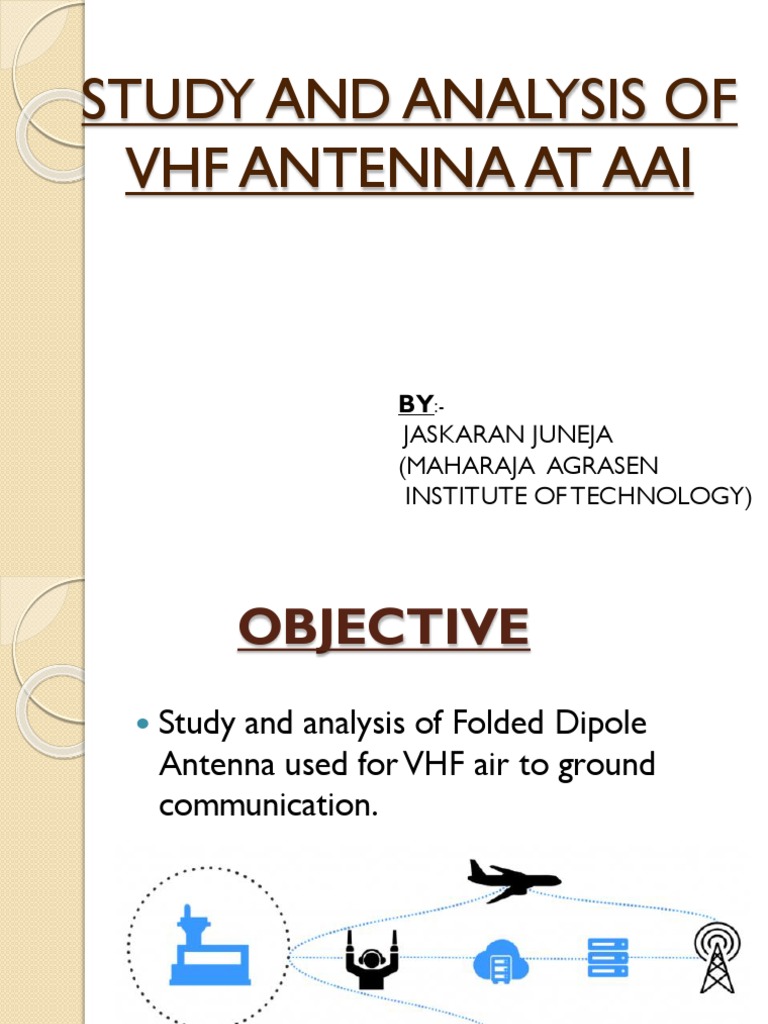 STUDY AND ANALYSIS OF VHF ANTENNA AT AAI

BY:-
JASKARAN JUNEJA
(MAHARAJA AGRASEN INSTITUTE OF TECHNOLOGY)

OBJECTIVE

Study and analysis of Folded Dipole Antenna used for VHF air to ground communication.